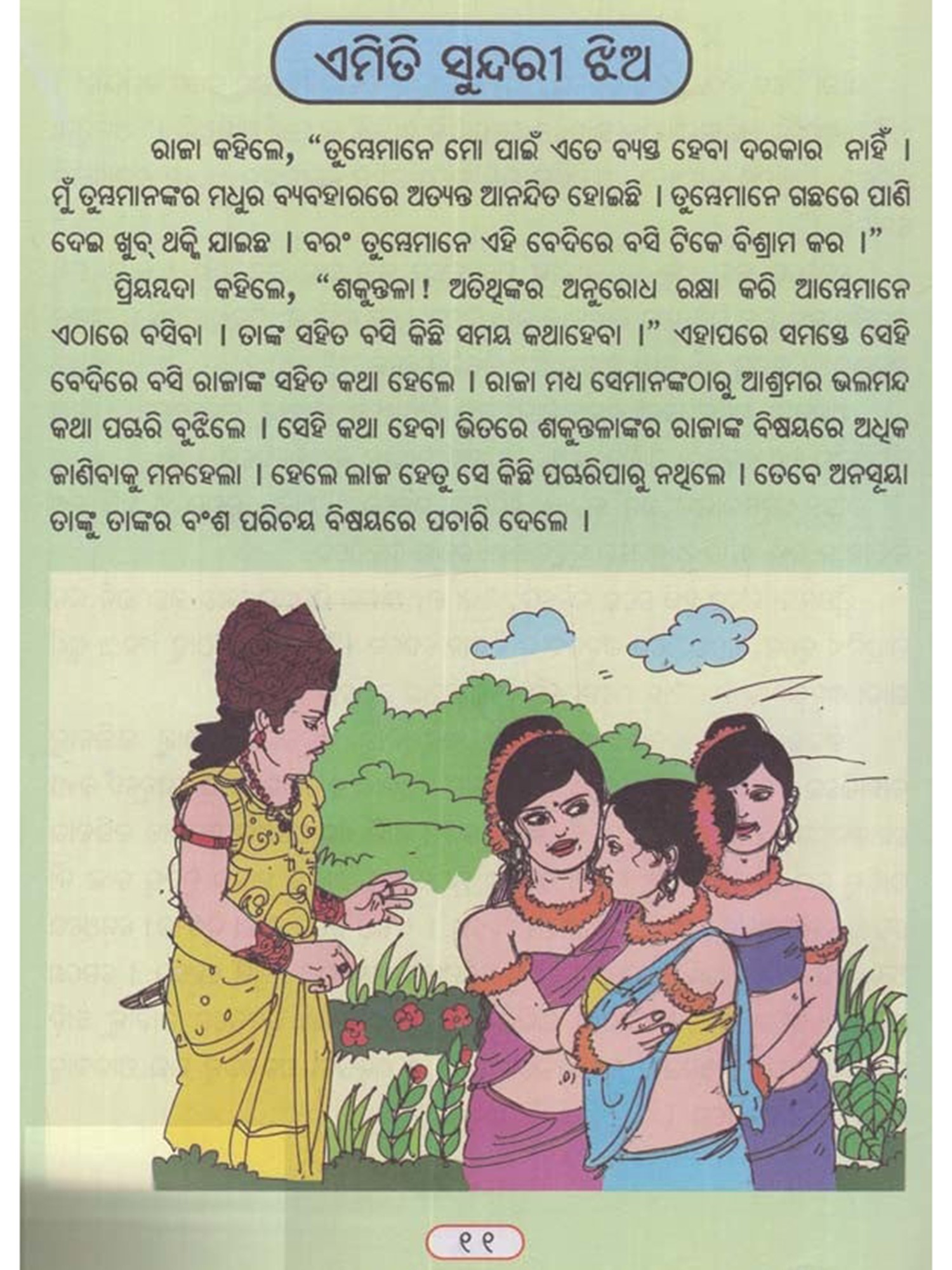 ଏମିତି ସୁନ୍ଦରୀ ଝିଅ

ରାଜା କହିଲେ, "ତୁମ୍ଭେମାନେ ମୋ ପାଇଁ ଏତେ ବ୍ୟସ୍ତ ହେବା ଦରକାର ନାହିଁ । ମୁଁ ତୁମ୍ଭମାନଙ୍କର ମଧୁର ବ୍ୟବହାରରେ ଅତ୍ୟନ୍ତ ଆନନ୍ଦିତ ହୋଇଛି । ତୁମ୍ଭେମାନେ ଗଛରେ ପାଣି ଦେଇ ଖୁବ୍ ଥକ୍କି ଯାଇଛ । ବରଂ ତୁମ୍ଭେମାନେ ଏହି ବେଦିରେ ବସି ଟିକେ ବିଶ୍ରାମ କର ।"

ପ୍ରିୟମ୍ବଦା କହିଲେ, "ଶକୁନ୍ତଳା! ଅତିଥିଙ୍କର ଅନୁରୋଧ ରକ୍ଷା କରି ଆମ୍ଭେମାନେ ଏଠାରେ ବସିବା । ତାଙ୍କ ସହିତ ବସି କିଛି ସମୟ କଥାହେବା ।" ଏହାପରେ ସମସ୍ତେ ସେହି ବେଦିରେ ବସି ରାଜାଙ୍କ ସହିତ କଥା ହେଲେ । ରାଜା ମଧ୍ୟ ସେମାନଙ୍କଠାରୁ ଆଶ୍ରମର ଭଲମନ୍ଦ କଥା ପଚାରି ବୁଝିଲେ । ସେହି କଥା ହେବା ଭିତରେ ଶକୁନ୍ତଳାଙ୍କର ରାଜାଙ୍କ ବିଷୟରେ ଅଧିକ ଜାଣିବାକୁ ମନହେଲା । ହେଲେ ଲାଜ ହେତୁ ସେ କିଛି ପଚାରିପାରୁ ନଥିଲେ । ତେବେ ଅନସୂୟା ତାଙ୍କୁ ତାଙ୍କର ବଂଶ ପରିଚୟ ବିଷୟରେ ପଚାରି ଦେଲେ ।

୧୧